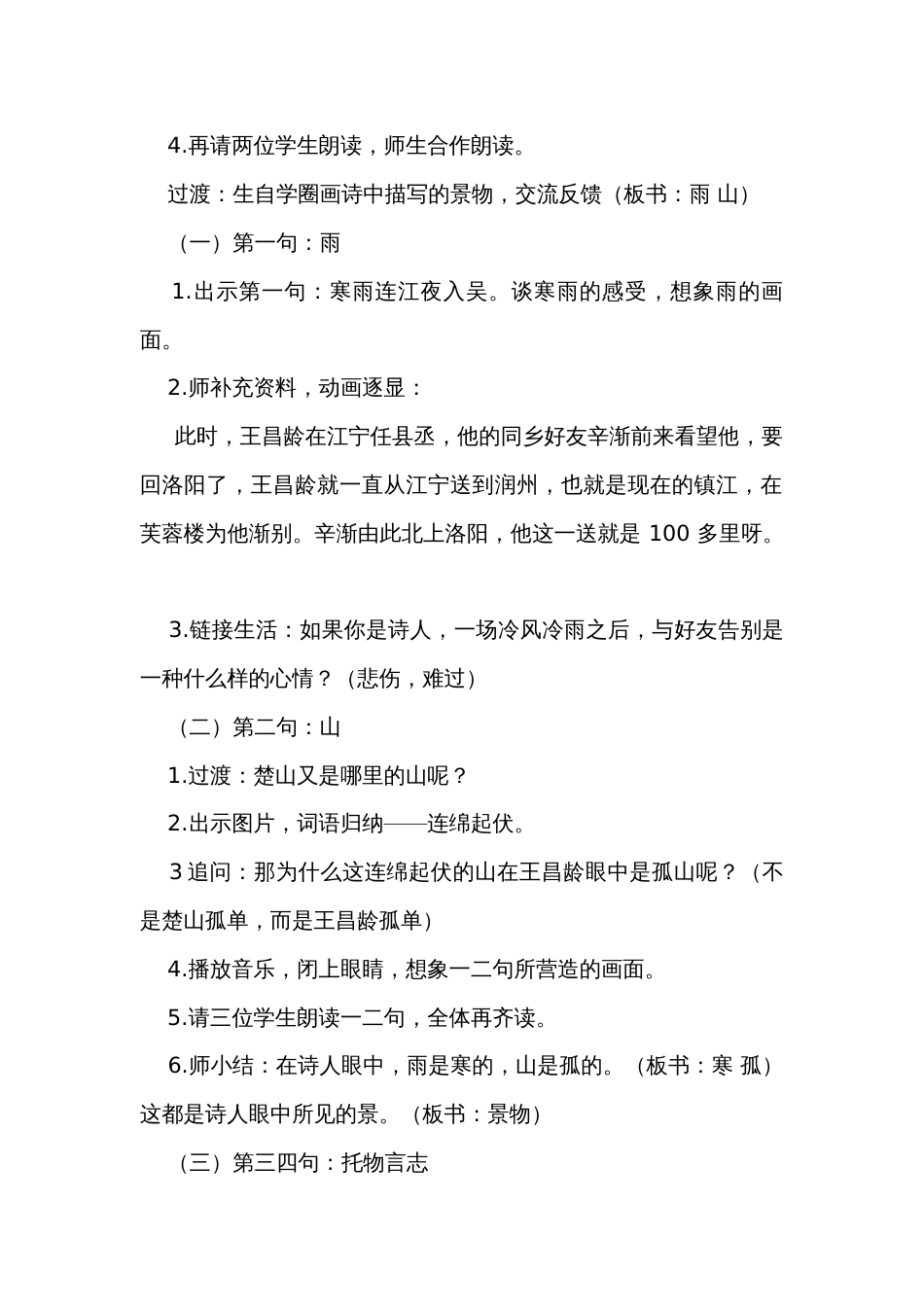 4.再请两位学生朗读，师生合作朗读。

过渡：生自学圈画诗中描写的景物，交流反馈（板书：雨 山）

（一）第一句：雨

1.出示第一句：寒雨连江夜入吴。谈寒雨的感受，想象雨的画面。

2.师补充资料，动画逐显：

此时，王昌龄在江宁任县丞，他的同乡好友辛渐前来看望他，要回洛阳了，王昌龄就一直从江宁送到润州，也就是现在的镇江，在芙蓉楼为他渐别。辛渐由此北上洛阳，他这一送就是 100 多里呀。

3.链接生活：如果你是诗人，一场冷风冷雨之后，与好友告别是一种什么样的心情？（悲伤，难过）

（二）第二句：山

1.过渡：楚山又是哪里的山呢？

2.出示图片，词语归纳——连绵起伏。

3 追问：那为什么这连绵起伏的山在王昌龄眼中是孤山呢？（不是楚山孤单，而是王昌龄孤单）

4.播放音乐，闭上眼睛，想象一二句所营造的画面。

5.请三位学生朗读一二句，全体再齐读。

6.师小结：在诗人眼中，雨是寒的，山是孤的。（板书：寒 孤）这都是诗人眼中所见的景。（板书：景物）

（三）第三四句：托物言志